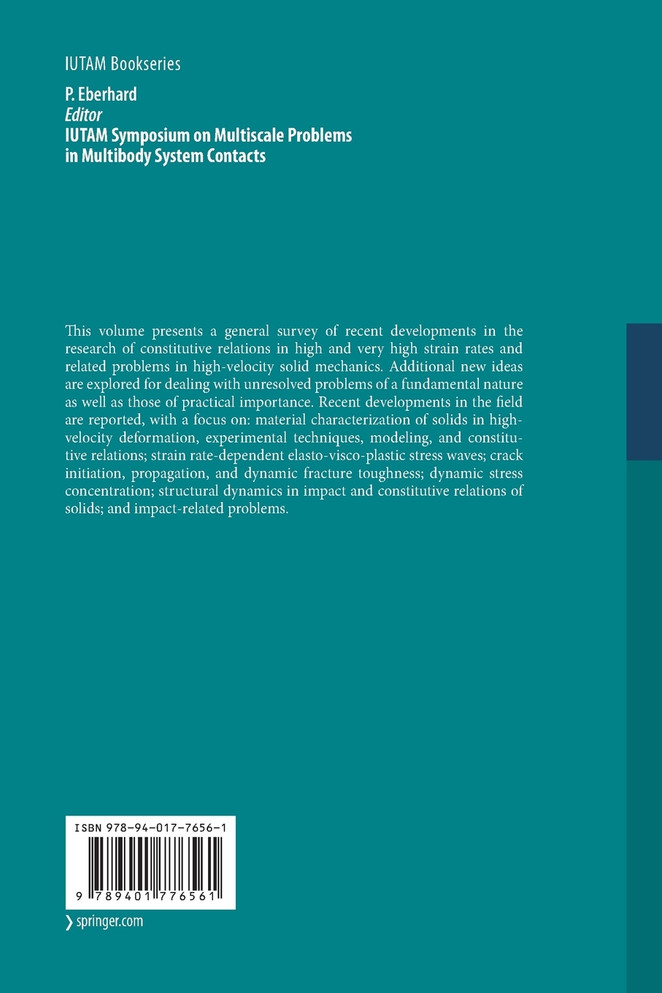 IUTAM Bookseries

P. Eberhard
Editor
IUTAM Symposium on Multiscale Problems in Multibody System Contacts

This volume presents a general survey of recent developments in the research of constitutive relations in high and very high strain rates and related problems in high-velocity solid mechanics. Additional new ideas are explored for dealing with unresolved problems of a fundamental nature as well as those of practical importance. Recent developments in the field are reported, with a focus on: material characterization of solids in high-velocity deformation, experimental techniques, modeling, and constitutive relations; strain rate-dependent elasto-visco-plastic stress waves; crack initiation, propagation, and dynamic fracture toughness; dynamic stress concentration; structural dynamics in impact and constitutive relations of solids; and impact-related problems.

ISBN 978-94-017-7656-1

9 789401 776561

› springer.com